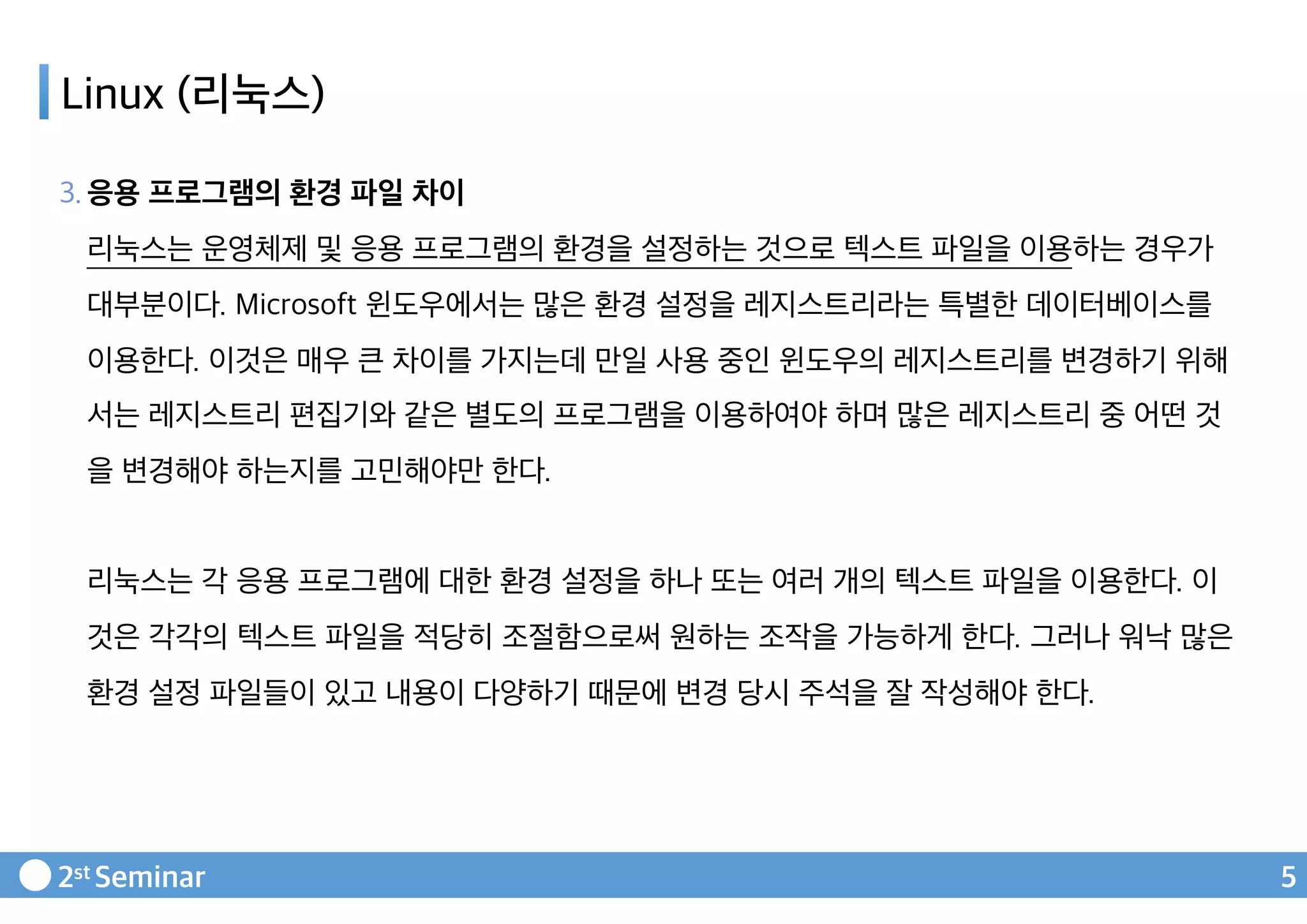 Linux (리눅스)

3. 응용 프로그램의 환경 파일 차이

리눅스는 운영체제 및 응용 프로그램의 환경을 설정하는 것으로 텍스트 파일을 이용하는 경우가 대부분이다. Microsoft 윈도우에서는 많은 환경 설정을 레지스트리라는 특별한 데이터베이스를 이용한다. 이것은 매우 큰 차이를 가지는데 만일 사용 중인 윈도우의 레지스트리를 변경하기 위해서는 레지스트리 편집기와 같은 별도의 프로그램을 이용하여야 하며 많은 레지스트리 중 어떤 것을 변경해야 하는지를 고민해야만 한다.

리눅스는 각 응용 프로그램에 대한 환경 설정을 하나 또는 여러 개의 텍스트 파일을 이용한다. 이것은 각각의 텍스트 파일을 적당히 조절함으로써 원하는 조작을 가능하게 한다. 그러나 워낙 많은 환경 설정 파일들이 있고 내용이 다양하기 때문에 변경 당시 주석을 잘 작성해야 한다.

2st Seminar

5